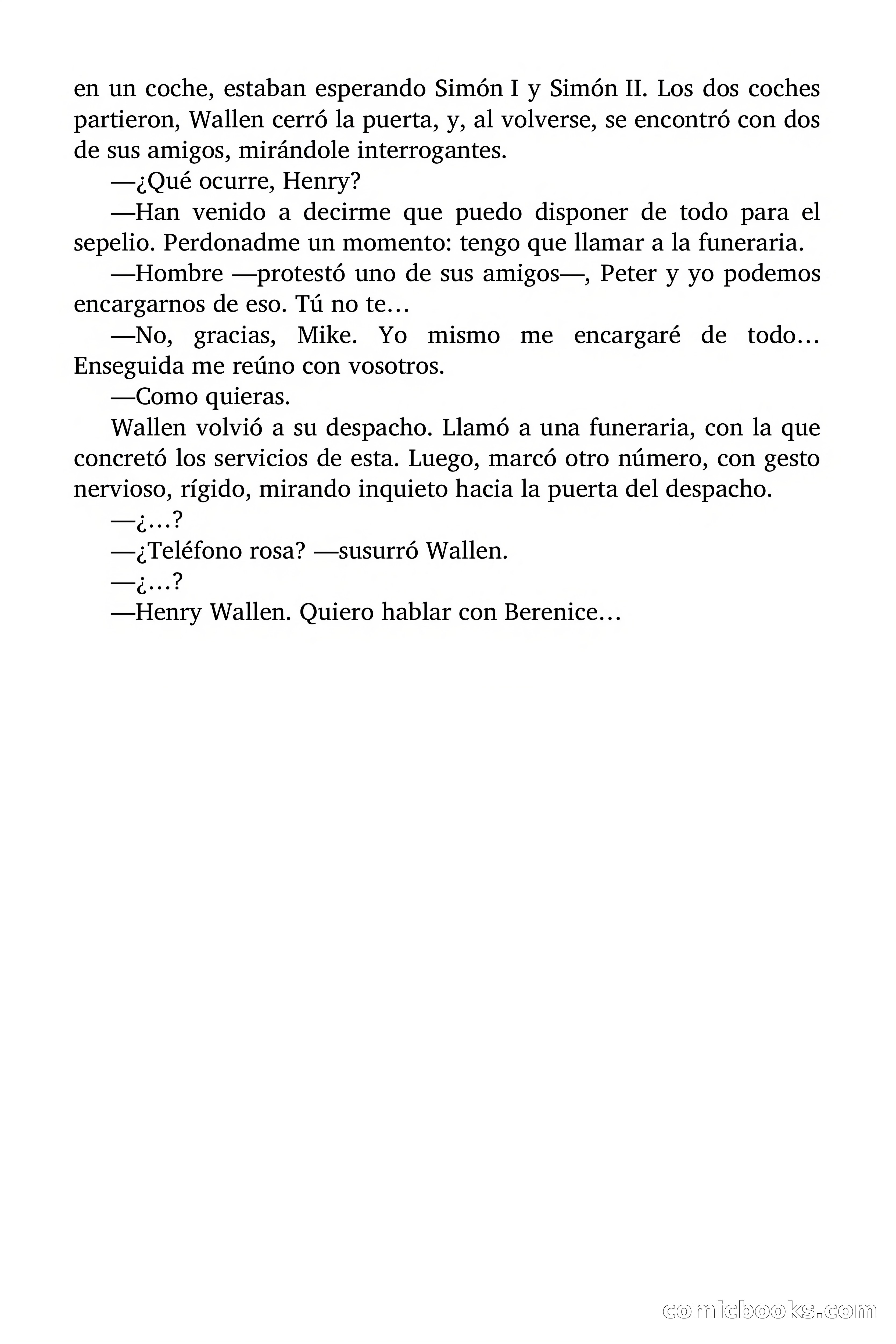 en un coche, estaban esperando Simón I y Simón II. Los dos coches partieron, Wallen cerró la puerta, y, al volverse, se encontró con dos de sus amigos, mirándole interrogantes.

—¿Qué ocurre, Henry?

—Han venido a decirme que puedo disponer de todo para el sepelio. Perdonadme un momento: tengo que llamar a la funeraria.

—Hombre —protestó uno de sus amigos—, Peter y yo podemos encargarnos de eso. Tú no te…

—No, gracias, Mike. Yo mismo me encargaré de todo… Enseguida me reúno con vosotros.

—Como quieras.

Wallen volvió a su despacho. Llamó a una funeraria, con la que concretó los servicios de esta. Luego, marcó otro número, con gesto nervioso, rígido, mirando inquieto hacia la puerta del despacho.

—¿…?

—¿Teléfono rosa? —susurró Wallen.

—¿…?

—Henry Wallen. Quiero hablar con Berenice…

comicbooks.com